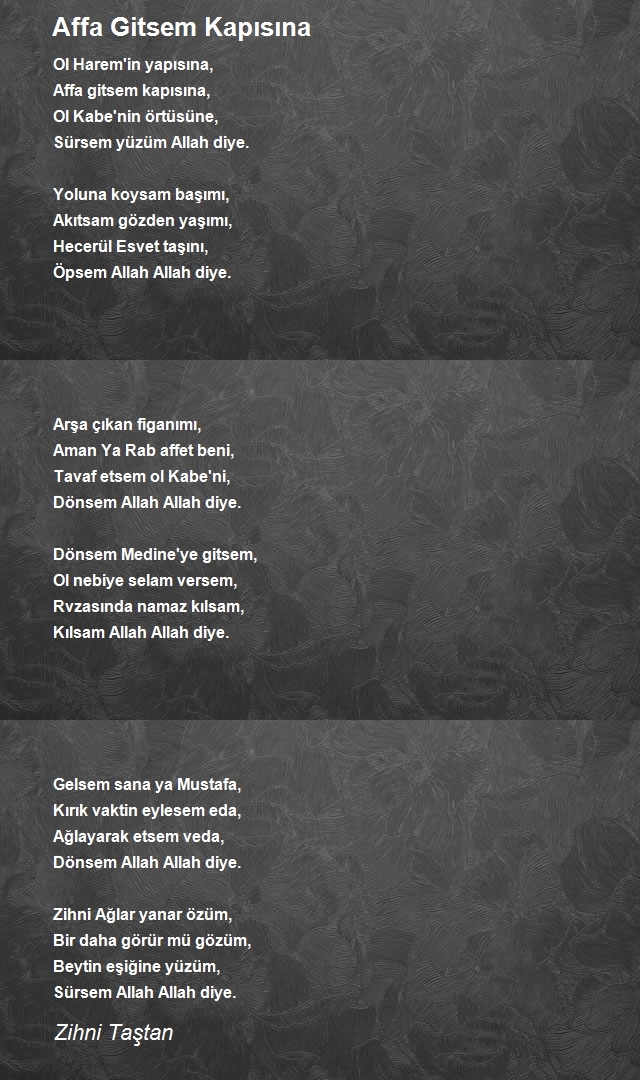 Affa Gitsem Kapısına

Ol Harem'in yapısına,
Affa gitsem kapısına,
Ol Kabe'nin örtüsüne,
Sürsem yüzüm Allah diye.

Yoluna koysam başımı,
Akıtsam gözden yaşımı,
Hecerül Esvet taşını,
Öpsem Allah Allah diye.

Arşa çıkan figanımı,
Aman Ya Rab affet beni,
Tavaf etsem ol Kabe'ni,
Dönsem Allah Allah diye.

Dönsem Medine'ye gitsem,
Ol nebiye selam versem,
Rvzasında namaz kılsam,
Kılsam Allah Allah diye.

Gelsem sana ya Mustafa,
Kırık vaktin eylesem eda,
Ağlayarak etsem veda,
Dönsem Allah Allah diye.

Zihni Ağlar yanar özüm,
Bir daha görür mü gözüm,
Beytin eşiğine yüzüm,
Sürsem Allah Allah diye.

Zihni Taştan